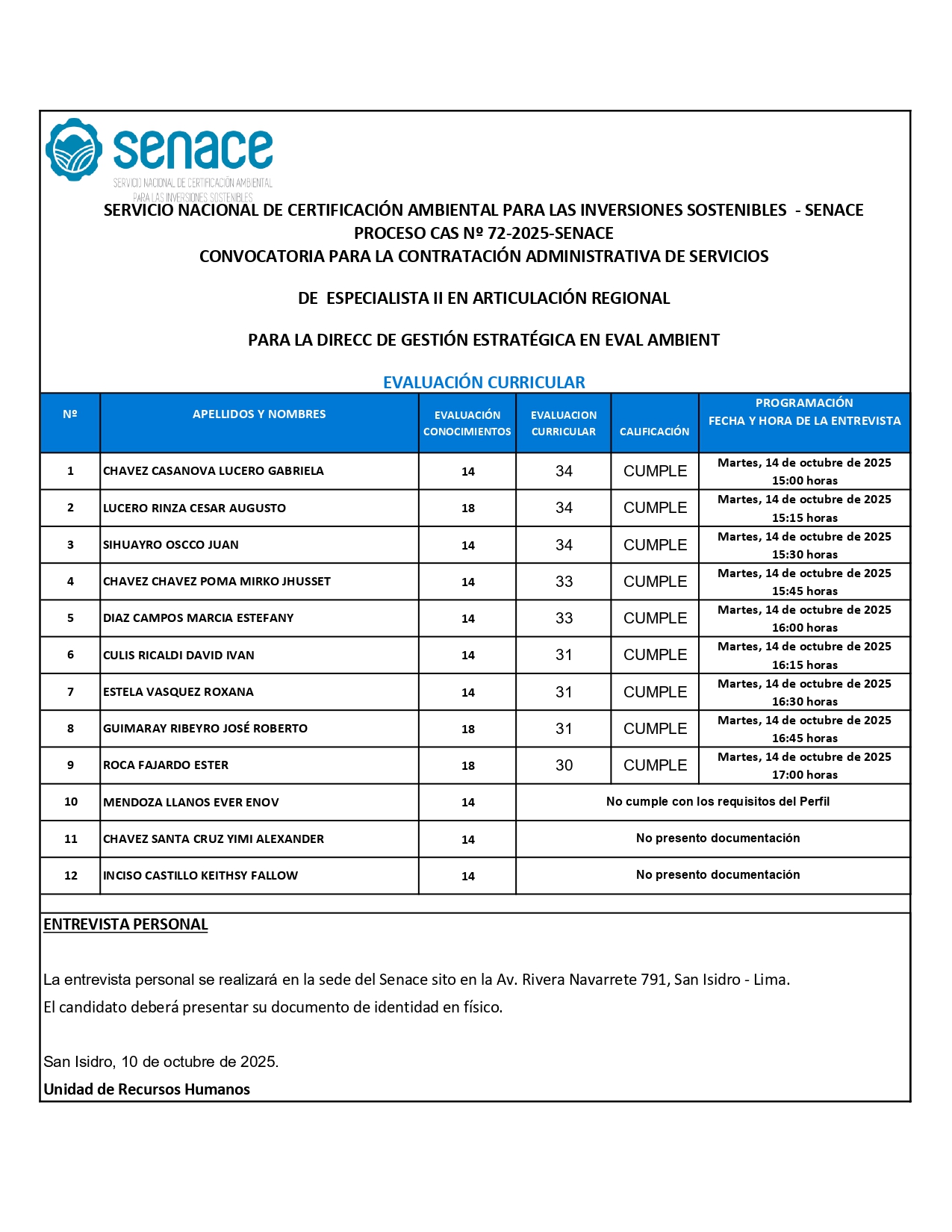 senace
SERVICIO NACIONAL DE CERTIFICACIÓN AMBIENTAL PARA LAS INVERSIONES SOSTENIBLES

SERVICIO NACIONAL DE CERTIFICACIÓN AMBIENTAL PARA LAS INVERSIONES SOSTENIBLES - SENACE
PROCESO CAS Nº 72-2025-SENACE
CONVOCATORIA PARA LA CONTRATACIÓN ADMINISTRATIVA DE SERVICIOS

DE ESPECIALISTA II EN ARTICULACIÓN REGIONAL

PARA LA DIRECC DE GESTIÓN ESTRATÉGICA EN EVAL AMBIENT

EVALUACIÓN CURRICULAR

| Nº | APELLIDOS Y NOMBRES | EVALUACIÓN CONOCIMIENTOS | EVALUACION CURRICULAR | CALIFICACIÓN | PROGRAMACIÓN FECHA Y HORA DE LA ENTREVISTA |
|---|---|---|---|---|---|
| 1 | CHAVEZ CASANOVA LUCERO GABRIELA | 14 | 34 | CUMPLE | Martes, 14 de octubre de 2025 15:00 horas |
| 2 | LUCERO RINZA CESAR AUGUSTO | 18 | 34 | CUMPLE | Martes, 14 de octubre de 2025 15:15 horas |
| 3 | SIHUAYRO OSCCO JUAN | 14 | 34 | CUMPLE | Martes, 14 de octubre de 2025 15:30 horas |
| 4 | CHAVEZ CHAVEZ POMA MIRKO JHUSSET | 14 | 33 | CUMPLE | Martes, 14 de octubre de 2025 15:45 horas |
| 5 | DIAZ CAMPOS MARCIA ESTEFANY | 14 | 33 | CUMPLE | Martes, 14 de octubre de 2025 16:00 horas |
| 6 | CULIS RICALDI DAVID IVAN | 14 | 31 | CUMPLE | Martes, 14 de octubre de 2025 16:15 horas |
| 7 | ESTELA VASQUEZ ROXANA | 14 | 31 | CUMPLE | Martes, 14 de octubre de 2025 16:30 horas |
| 8 | GUIMARAY RIBEYRO JOSÉ ROBERTO | 18 | 31 | CUMPLE | Martes, 14 de octubre de 2025 16:45 horas |
| 9 | ROCA FAJARDO ESTER | 18 | 30 | CUMPLE | Martes, 14 de octubre de 2025 17:00 horas |
| 10 | MENDOZA LLANOS EVER ENOV | 14 | No cumple con los requisitos del Perfil | | |
| 11 | CHAVEZ SANTA CRUZ YIMI ALEXANDER | 14 | No presento documentación | | |
| 12 | INCISO CASTILLO KEITHSY FALLOW | 14 | No presento documentación | | |

ENTREVISTA PERSONAL

La entrevista personal se realizará en la sede del Senace sito en la Av. Rivera Navarrete 791, San Isidro - Lima.
El candidato deberá presentar su documento de identidad en físico.

San Isidro, 10 de octubre de 2025.
Unidad de Recursos Humanos